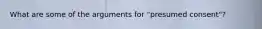 What are some of the arguments for "presumed consent"?